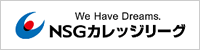 We Have Dreams.
NSGカレッジリーグ